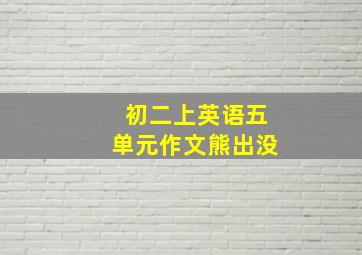 初二上英语五
单元作文熊出没